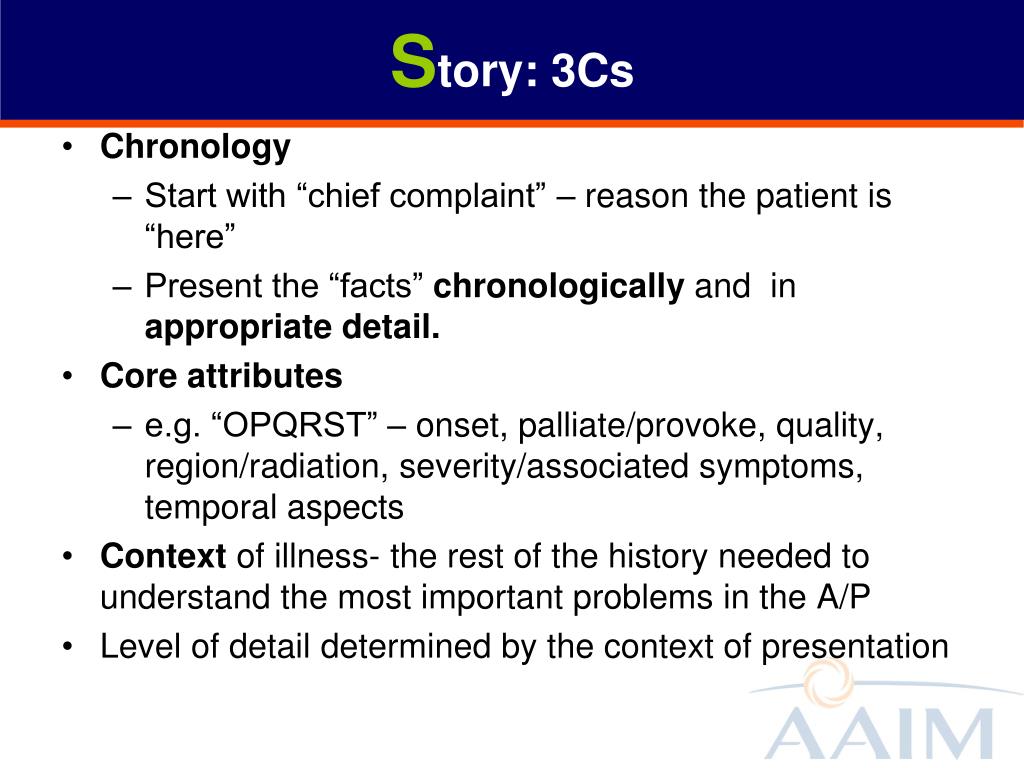 Story: 3Cs

• Chronology
– Start with “chief complaint” – reason the patient is “here”
– Present the “facts” chronologically and in appropriate detail.
• Core attributes
– e.g. “OPQRST” – onset, palliate/provoke, quality, region/radiation, severity/associated symptoms, temporal aspects
• Context of illness- the rest of the history needed to understand the most important problems in the A/P
• Level of detail determined by the context of presentation

AAIM